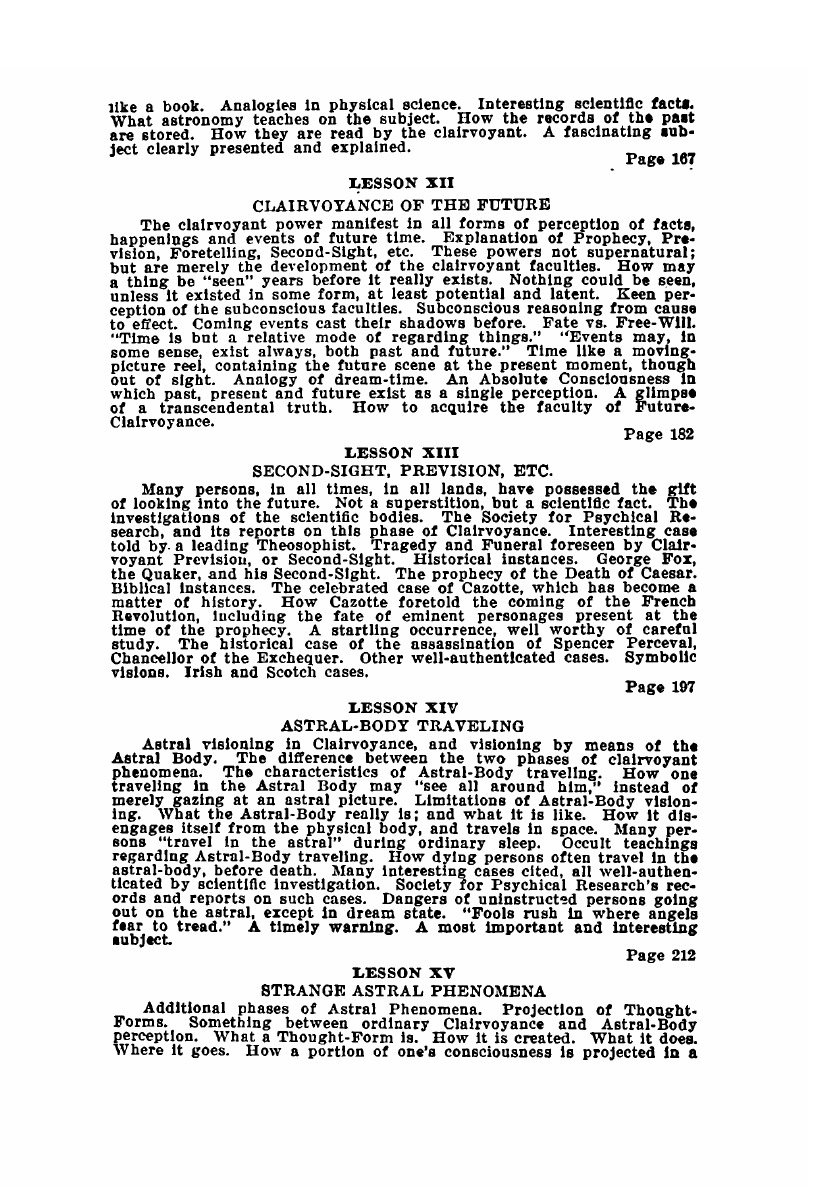 like a book. Analogies in physical science. Interesting scientific facts. What astronomy teaches on the subject. How the records of the past are stored. How they are read by the clairvoyant. A fascinating subject clearly presented and explained.

Page 167

LESSON XII

CLAIRVOYANCE OF THE FUTURE

The clairvoyant power manifest in all forms of perception of facts, happenings and events of future time. Explanation of Prophecy, Prevision, Foretelling, Second-Sight, etc. These powers not supernatural; but are merely the development of the clairvoyant faculties. How may a thing be "seen" years before it really exists. Nothing could be seen, unless it existed in some form, at least potential and latent. Keen perception of the subconscious faculties. Subconscious reasoning from cause to effect. Coming events cast their shadows before. Fate vs. Free-Will. "Time is but a relative mode of regarding things." "Events may, in some sense, exist always, both past and future." Time like a moving-picture reel, containing the future scene at the present moment, though out of sight. Analogy of dream-time. An Absolute Consciousness in which past, present and future exist as a single perception. A glimpse of a transcendental truth. How to acquire the faculty of Future-Clairvoyance.

Page 182

LESSON XIII

SECOND-SIGHT, PREVISION, ETC.

Many persons, in all times, in all lands, have possessed the gift of looking into the future. Not a superstition, but a scientific fact. The investigations of the scientific bodies. The Society for Psychical Research, and its reports on this phase of Clairvoyance. Interesting case told by a leading Theosophist. Tragedy and Funeral foreseen by Clairvoyant Prevision, or Second-Sight. Historical instances. George Fox, the Quaker, and his Second-Sight. The prophecy of the Death of Caesar. Biblical instances. The celebrated case of Cazotte, which has become a matter of history. How Cazotte foretold the coming of the French Revolution, including the fate of eminent personages present at the time of the prophecy. A startling occurrence, well worthy of careful study. The historical case of the assassination of Spencer Perceval, Chancellor of the Exchequer. Other well-authenticated cases. Symbolic visions. Irish and Scotch cases.

Page 197

LESSON XIV

ASTRAL-BODY TRAVELING

Astral visioning in Clairvoyance, and visioning by means of the Astral Body. The difference between the two phases of clairvoyant phenomena. The characteristics of Astral-Body traveling. How one traveling in the Astral Body may "see all around him," instead of merely gazing at an astral picture. Limitations of Astral-Body visioning. What the Astral-Body really is; and what it is like. How it disengages itself from the physical body, and travels in space. Many persons "travel in the astral" during ordinary sleep. Occult teachings regarding Astral-Body traveling. How dying persons often travel in the astral-body, before death. Many interesting cases cited, all well-authenticated by scientific investigation. Society for Psychical Research's records and reports on such cases. Dangers of uninstructed persons going out on the astral, except in dream state. "Fools rush in where angels fear to tread." A timely warning. A most important and interesting subject.

Page 212

LESSON XV

STRANGE ASTRAL PHENOMENA

Additional phases of Astral Phenomena. Projection of Thought-Forms. Something between ordinary Clairvoyance and Astral-Body perception. What a Thought-Form is. How it is created. What it does. Where it goes. How a portion of one's consciousness is projected in a